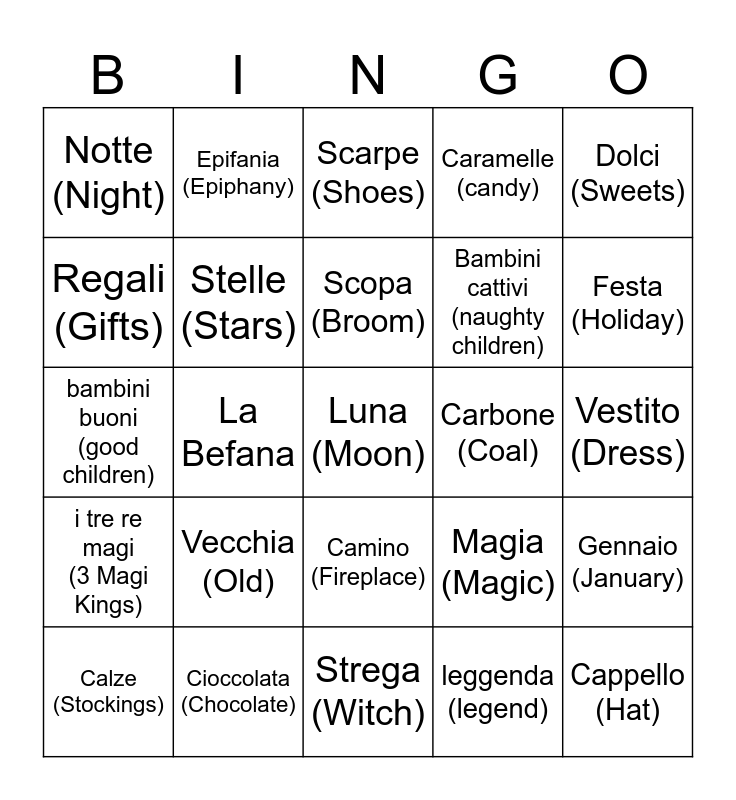 | B | I | N | G | O |
|---|---|---|---|---|
| Notte (Night) | Epifania (Epiphany) | Scarpe (Shoes) | Caramelle (candy) | Dolci (Sweets) |
| Regali (Gifts) | Stelle (Stars) | Scopa (Broom) | Bambini cattivi (naughty children) | Festa (Holiday) |
| bambini buoni (good children) | La Befana | Luna (Moon) | Carbone (Coal) | Vestito (Dress) |
| i tre re magi (3 Magi Kings) | Vecchia (Old) | Camino (Fireplace) | Magia (Magic) | Gennaio (January) |
| Calze (Stockings) | Cioccolata (Chocolate) | Strega (Witch) | leggenda (legend) | Cappello (Hat) |